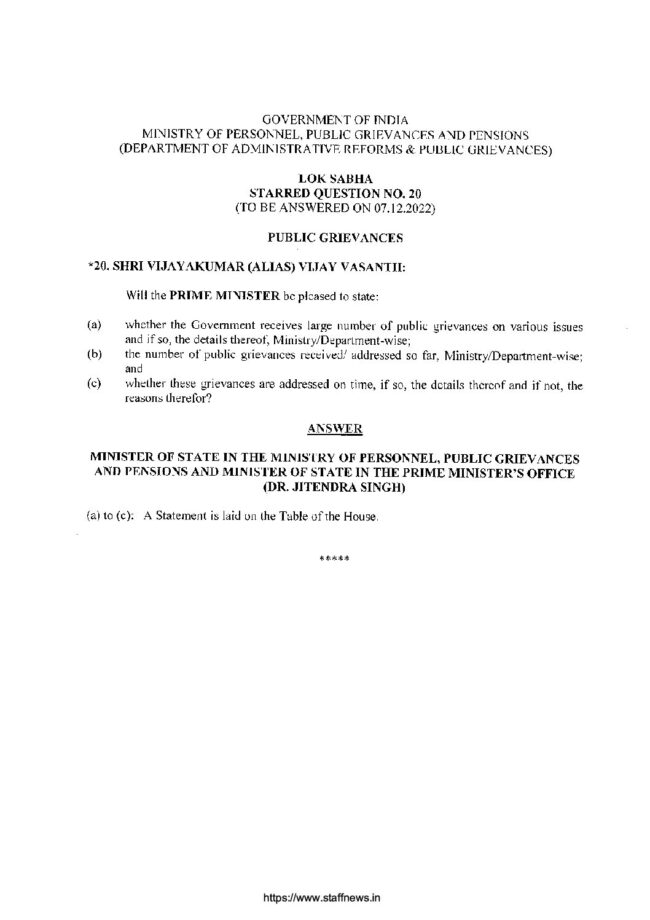 GOVERNMENT OF INDIA
MINISTRY OF PERSONNEL, PUBLIC GRIEVANCES AND PENSIONS
(DEPARTMENT OF ADMINISTRATIVE REFORMS & PUBLIC GRIEVANCES)

LOK SABHA
STARRED QUESTION NO. 20
(TO BE ANSWERED ON 07.12.2022)

PUBLIC GRIEVANCES

*20. SHRI VIJAYAKUMAR (ALIAS) VIJAY VASANTH:

Will the PRIME MINISTER be pleased to state:

(a) whether the Government receives large number of public grievances on various issues and if so, the details thereof, Ministry/Department-wise;

(b) the number of public grievances received/ addressed so far, Ministry/Department-wise; and

(c) whether these grievances are addressed on time, if so, the details thereof and if not, the reasons therefor?

ANSWER

MINISTER OF STATE IN THE MINISTRY OF PERSONNEL, PUBLIC GRIEVANCES AND PENSIONS AND MINISTER OF STATE IN THE PRIME MINISTER'S OFFICE (DR. JITENDRA SINGH)

(a) to (c): A Statement is laid on the Table of the House.

*****

https://www.staffnews.in